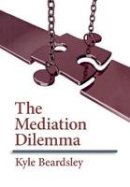 The Mediation Dilemma

Kyle Beardsley